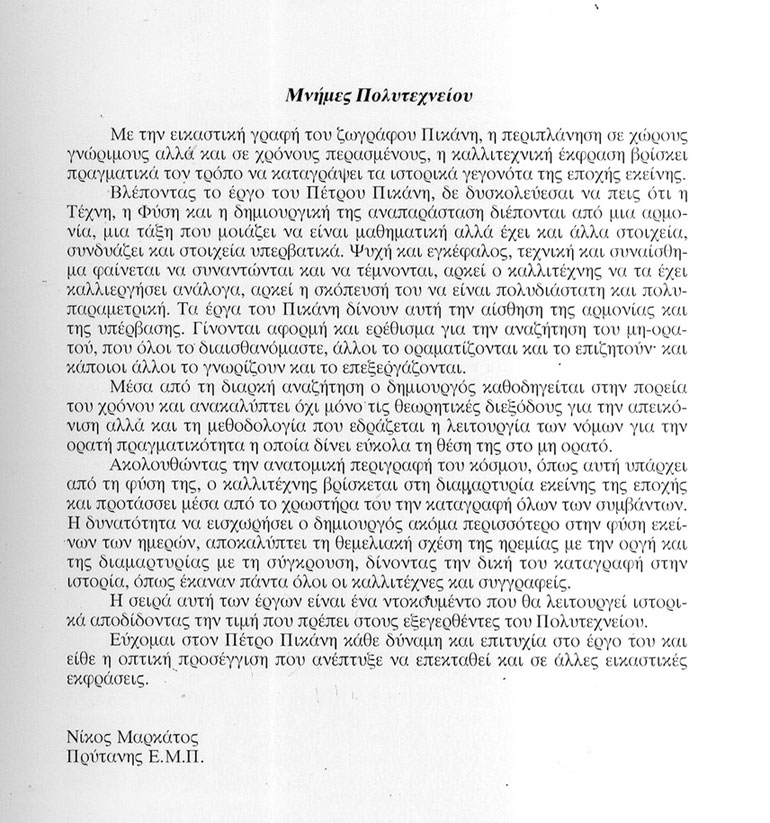 Μνήμες Πολυτεχνείου

Με την εικαστική γραφή του ζωγράφου Πικάνη, η περιπλάνηση σε χώρους γνώριμους αλλά και σε χρόνους περασμένους, η καλλιτεχνική έκφραση βρίσκει πραγματικά τον τρόπο να καταγράψει τα ιστορικά γεγονότα της εποχής εκείνης.

Βλέποντας το έργο του Πέτρου Πικάνη, δε δυσκολεύεσαι να πεις ότι η Τέχνη, η Φύση και η δημιουργική της αναπαράσταση διέπονται από μια αρμονία, μια τάξη που μοιάζει να είναι μαθηματική αλλά έχει και άλλα στοιχεία, συνδυάζει και στοιχεία υπερβατικά. Ψυχή και εγκέφαλος, τεχνική και συναίσθημα φαίνεται να συναντώνται και να τέμνονται, αρκεί ο καλλιτέχνης να τα έχει καλλιεργήσει ανάλογα, αρκεί η σκόπευσή του να είναι πολυδιάστατη και πολυπαραμετρική. Τα έργα του Πικάνη δίνουν αυτή την αίσθηση της αρμονίας και της υπέρβασης. Γίνονται αφορμή και ερέθισμα για την αναζήτηση του μη-ορατού, που όλοι το διαισθανόμαστε, άλλοι το οραματίζονται και το επιζητούν· και κάποιοι άλλοι το γνωρίζουν και το επεξεργάζονται.

Μέσα από τη διαρκή αναζήτηση ο δημιουργός καθοδηγείται στην πορεία του χρόνου και ανακαλύπτει όχι μόνο τις θεωρητικές διεξόδους για την απεικόνιση αλλά και τη μεθοδολογία που εδράζεται η λειτουργία των νόμων για την ορατή πραγματικότητα η οποία δίνει εύκολα τη θέση της στο μη ορατό.

Ακολουθώντας την ανατομική περιγραφή του κόσμου, όπως αυτή υπάρχει από τη φύση της, ο καλλιτέχνης βρίσκεται στη διαμαρτυρία εκείνης της εποχής και προτάσσει μέσα από το χρωστήρα του την καταγραφή όλων των συμβάντων. Η δυνατότητα να εισχωρήσει ο δημιουργός ακόμα περισσότερο στην φύση εκείνων των ημερών, αποκαλύπτει τη θεμελιακή σχέση της ηρεμίας με την οργή και της διαμαρτυρίας με τη σύγκρουση, δίνοντας την δική του καταγραφή στην ιστορία, όπως έκαναν πάντα όλοι οι καλλιτέχνες και συγγραφείς.

Η σειρά αυτή των έργων είναι ένα ντοκουμέντο που θα λειτουργεί ιστορικά αποδίδοντας την τιμή που πρέπει στους εξεγερθέντες του Πολυτεχνείου.

Εύχομαι στον Πέτρο Πικάνη κάθε δύναμη και επιτυχία στο έργο του και είθε η οπτική προσέγγιση που ανέπτυξε να επεκταθεί και σε άλλες εικαστικές εκφράσεις.

Νίκος Μαρκάτος
Πρύτανης Ε.Μ.Π.